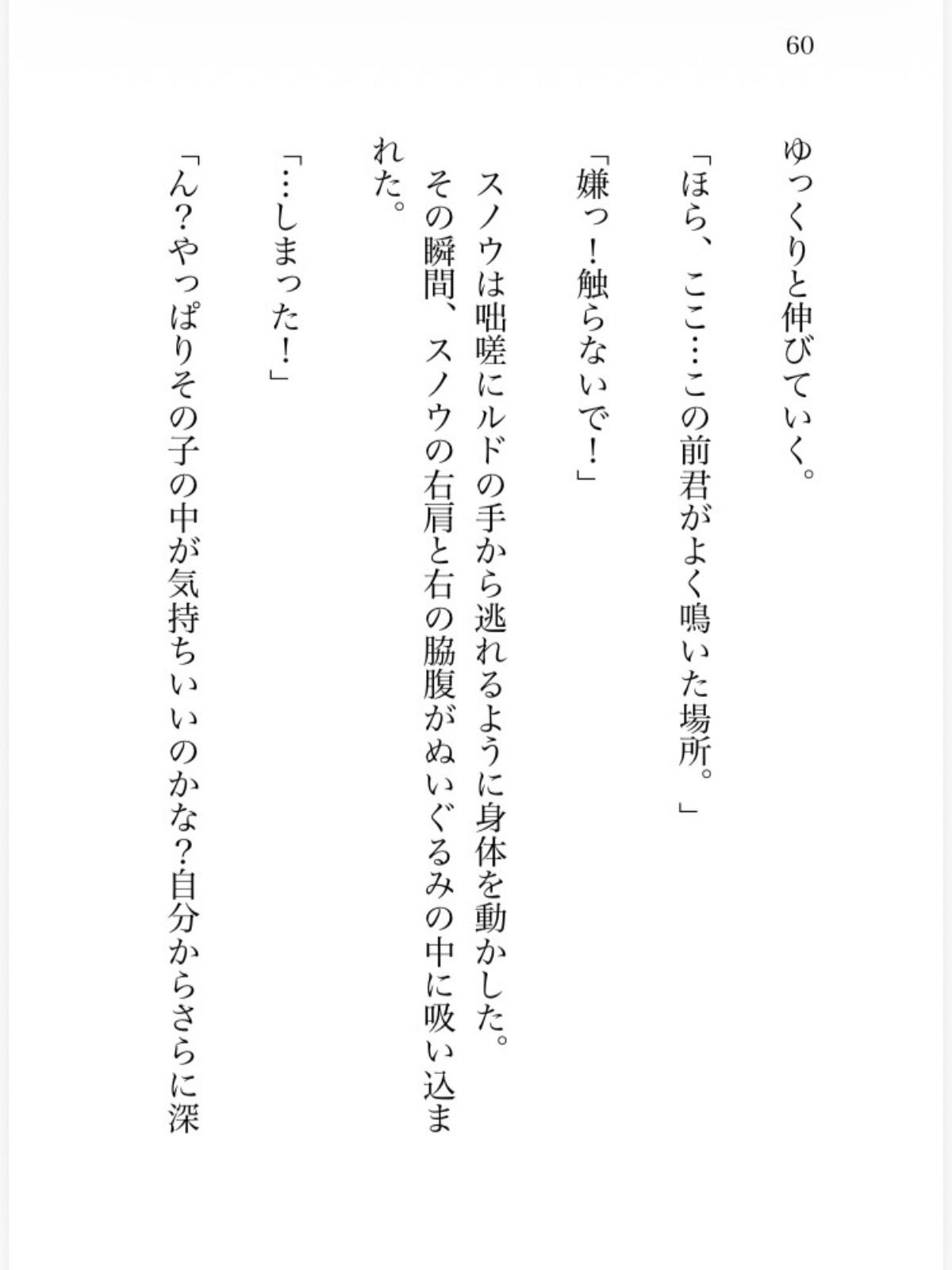 60

ゆっくりと伸びていく。

「ほら、ここ…この前君がよく鳴いた場所。」

「嫌っ！触らないで！」

スノウは咄嗟にルドの手から逃れるように身体を動かした。

その瞬間、スノウの右肩と右の脇腹がぬいぐるみの中に吸い込まれた。

「…しまった！」

「ん？やっぱりその子の中が気持ちいいのかな？自分からさらに深